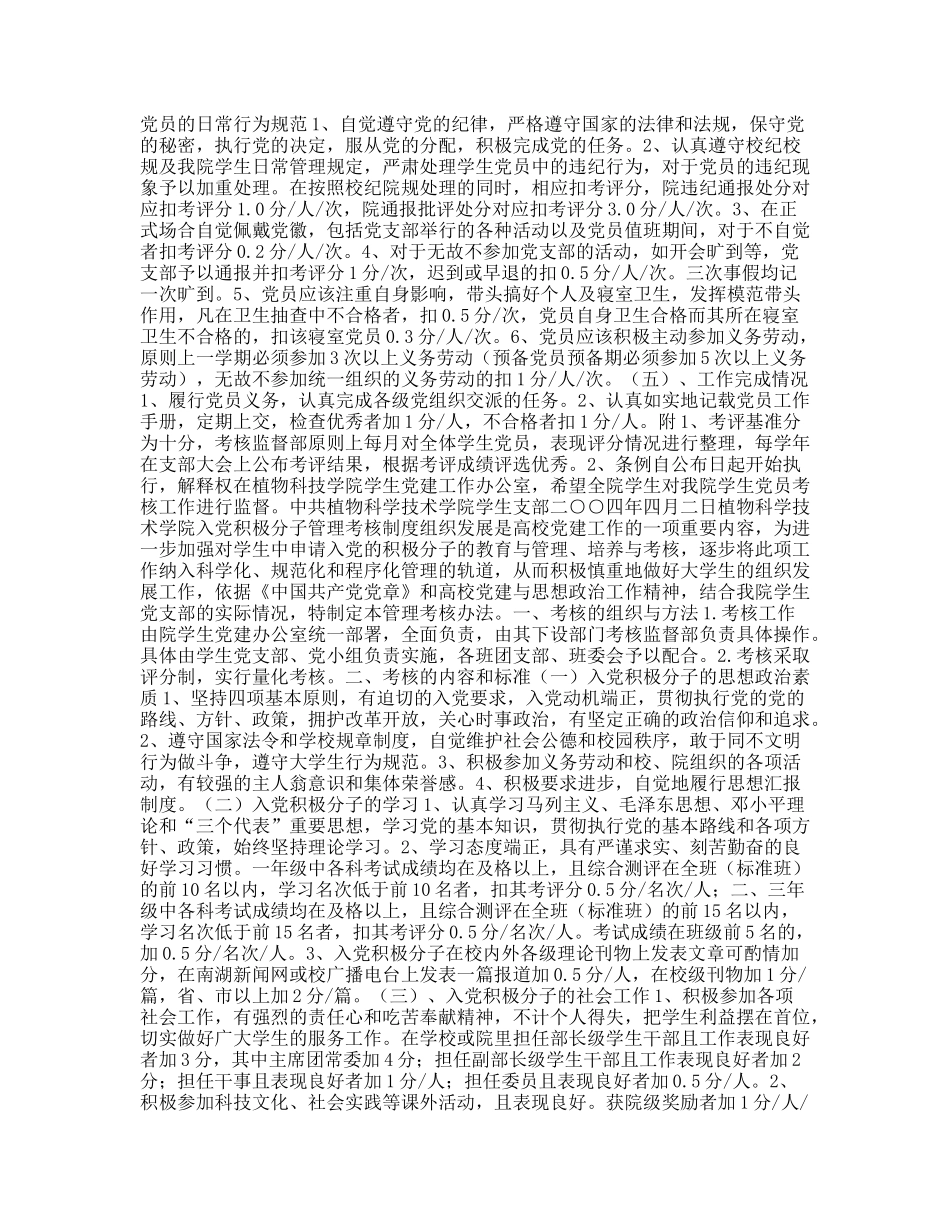 党员的日常行为规范 1、自觉遵守党的纪律，严格遵守国家的法律和法规，保守党的秘密，执行党的决定，服从党的分配，积极完成党的任务。2、认真遵守校纪校规及我院学生日常管理规定，严肃处理学生党员中的违纪行为，对于党员的违纪现象予以加重处理。在按照校纪院规处理的同时，相应扣考评分，院违纪通报处分对应扣考评分 1.0 分/人/次，院通报批评处分对应扣考评分 3.0 分/人/次。3、在正式场合自觉佩戴党徽，包括党支部举行的各种活动以及党员值班期间，对于不自觉者扣考评分 0.2 分/人/次。4、对于无故不参加党支部的活动，如开会旷到等，党支部予以通报并扣考评分 1 分/次，迟到或早退的扣 0.5 分/人/次。三次事假均记一次旷到。5、党员应该注重自身影响，带头搞好个人及寝室卫生，发挥模范带头作用，凡在卫生抽查中不合格者，扣 0.5 分/次，党员自身卫生合格而其所在寝室卫生不合格的，扣该寝室党员 0.3 分/人/次。6、党员应该积极主动参加义务劳动，原则上一学期必须参加 3 次以上义务劳动（预备党员预备期必须参加 5 次以上义务劳动），无故不参加统一组织的义务劳动的扣 1 分/人/次。（五）、工作完成情况 1、履行党员义务，认真完成各级党组织交派的任务。2、认真如实地记载党员工作手册，定期上交，检查优秀者加 1 分/人，不合格者扣 1 分/人。附 1、考评基准分为十分，考核监督部原则上每月对全体学生党员，表现评分情况进行整理，每学年在支部大会上公布考评结果，根据考评成绩评选优秀。2、条例自公布日起开始执行，解释权在植物科技学院学生党建工作办公室，希望全院学生对我院学生党员考核工作进行监督。中共植物科学技术学院学生支部二〇〇四年四月二日植物科学技术学院入党积极分子管理考核制度组织发展是高校党建工作的一项重要内容，为进一步加强对学生中申请入党的积极分子的教育与管理、培养与考核，逐步将此项工作纳入科学化、规范化和程序化管理的轨道，从而积极慎重地做好大学生的组织发展工作，依据《中国共产党党章》和高校党建与思想政治工作精神，结合我院学生党支部的实际情况，特制定本管理考核办法。一、考核的组织与方法 1.考核工作由院学生党建办公室统一部署，全面负责，由其下设部门考核监督部负责具体操作。具体由学生党支部、党小组负责实施，各班团支部、班委会予以配合。2.考核采取评分制，实行量化考核。二、考核的内容和标准（一）入党积极分子的思想政治素质 1、坚持四项基本原则，有迫切的入党要求，入党动机端正，贯彻执行党的党的路线、方针、政策，拥护改革开放，关心时事政治，有坚定正确的政治信仰和追求。2、遵守国家法令和学校规章制度，自觉维护社会公德和校园秩序，敢于同不文明行为做斗争，遵守大学生行为规范。3、积极参加义务劳动和校、院组织的各项活动，有较强的主人翁意识和集体荣誉感。4、积极要求进步，自觉地履行思想汇报制度。（二）入党积极分子的学习 1、认真学习马列主义、毛泽东思想、邓小平理论和“三个代表”重要思想，学习党的基本知识，贯彻执行党的基本路线和各项方针、政策，始终坚持理论学习。2、学习态度端正，具有严谨求实、刻苦勤奋的良好学习习惯。一年级中各科考试成绩均在及格以上，且综合测评在全班（标准班）的前 10 名以内，学习名次低于前 10 名者，扣其考评分 0.5 分/名次/人；二、三年级中各科考试成绩均在及格以上，且综合测评在全班（标准班）的前 15 名以内，学习名次低于前 15 名者，扣其考评分 0.5 分/名次/人。考试成绩在班级前 5 名的，加 0.5 分/名次/人。3、入党积极分子在校内外各级理论刊物上发表文章可酌情加分，在南湖新闻网或校广播电台上发表一篇报道加 0.5 分/人，在校级刊物加 1 分/篇，省、市以上加 2 分/篇。（三）、入党积极分子的社会工作 1、积极参加各项社会工作，有强烈的责任心和吃苦奉献精神，不计个人得失，把学生利益摆在首位，切实做好广大学生的服务工作。在学校或院里担任部长级学生干部且工作表现良好者加 3 分，其中主席团常委加 4 分；担任副部长级学生干部且工作表现良好者加 2 分；担任干事且表现良好者加 1 分/人；担任委员且表现良好者加 0.5 分/人。2、积极参加科技文化、社会实践等课外活动，且表现良好。获院级奖励者加 1 分/人/